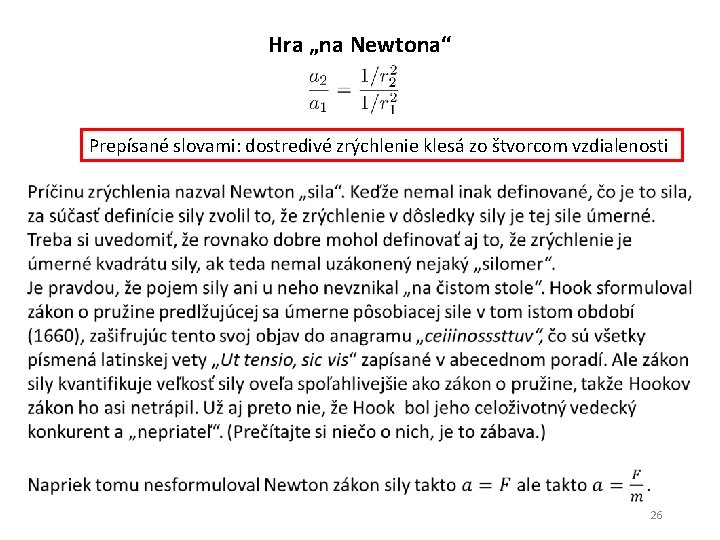 Hra „na Newtona“

$\frac{a_2}{a_1} = \frac{1/r_2^2}{1/r_1^2}$

Prepísané slovami: dostredivé zrýchlenie klesá zo štvorcom vzdialenosti

Príčinu zrýchlenia nazval Newton „sila“. Keďže nemal inak definované, čo je to sila, za súčasť definície sily zvolil to, že zrýchlenie v dôsledky sily je tej sile úmerné. Treba si uvedomiť, že rovnako dobre mohol definovať aj to, že zrýchlenie je úmerné kvadrátu sily, ak teda nemal uzákonený nejaký „silomer“.
Je pravdou, že pojem sily ani u neho nevznikal „na čistom stole“. Hook sformuloval zákon o pružine predlžujúcej sa úmerne pôsobiacej sile v tom istom období (1660), zašifrujúc tento svoj objav do anagramu „ceiiinosssttuv“, čo sú všetky písmená latinskej vety „Ut tensio, sic vis“ zapísané v abecednom poradí. Ale zákon sily kvantifikuje veľkosť sily oveľa spoľahlivejšie ako zákon o pružine, takže Hookov zákon ho asi netrápil. Už aj preto nie, že Hook bol jeho celoživotný vedecký konkurent a „nepriateľ“. (Prečítajte si niečo o nich, je to zábava.)

Napriek tomu nesformuloval Newton zákon sily takto $a = F$ ale takto $a = \frac{F}{m}$.

26